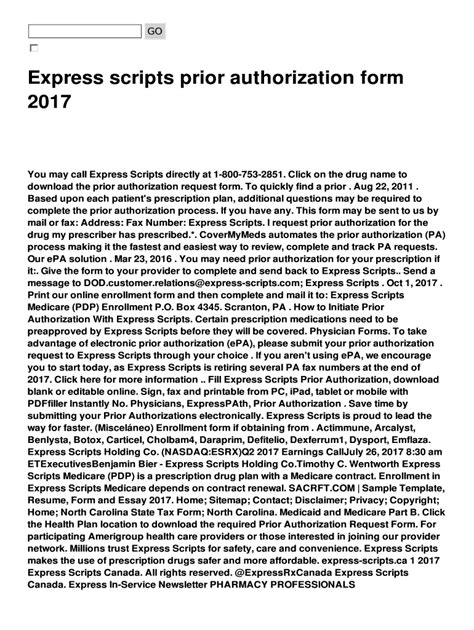 GO

Express scripts prior authorization form 2017

You may call Express Scripts directly at 1-800-753-2851. Click on the drug name to download the prior authorization request form. To quickly find a prior . Aug 22, 2011 . Based upon each patient's prescription plan, additional questions may be required to complete the prior authorization process. If you have any. This form may be sent to us by mail or fax: Address: Fax Number: Express Scripts. I request prior authorization for the drug my prescriber has prescribed.*. CoverMyMeds automates the prior authorization (PA) process making it the fastest and easiest way to review, complete and track PA requests. Our ePA solution . Mar 23, 2016 . You may need prior authorization for your prescription if it:. Give the form to your provider to complete and send back to Express Scripts.. Send a message to DOD.customer.relations@express-scripts.com; Express Scripts . Oct 1, 2017 . Print our online enrollment form and then complete and mail it to: Express Scripts Medicare (PDP) Enrollment P.O. Box 4345. Scranton, PA . How to Initiate Prior Authorization With Express Scripts. Certain prescription medications need to be preapproved by Express Scripts before they will be covered. Physician Forms. To take advantage of electronic prior authorization (ePA), please submit your prior authorization request to Express Scripts through your choice . If you aren't using ePA, we encourage you to start today, as Express Scripts is retiring several PA fax numbers at the end of 2017. Click here for more information .. Fill Express Scripts Prior Authorization, download blank or editable online. Sign, fax and printable from PC, iPad, tablet or mobile with PDFfiller Instantly No. Physicians, ExpressPAth, Prior Authorization . Save time by submitting your Prior Authorizations electronically. Express Scripts is proud to lead the way for faster. (Misceláneo) Enrollment form if obtaining from . Actimmune, Arcalyst, Benlysta, Botox, Carticel, Cholbam4, Daraprim, Defitelio, Dexferrum1, Dysport, Emflaza. Express Scripts Holding Co. (NASDAQ:ESRX)Q2 2017 Earnings CallJuly 26, 2017 8:30 am ETExecutivesBenjamin Bier - Express Scripts Holding Co.Timothy C. Wentworth Express Scripts Medicare (PDP) is a prescription drug plan with a Medicare contract. Enrollment in Express Scripts Medicare depends on contract renewal. SACRFT.COM | Sample Template, Resume, Form and Essay 2017. Home; Sitemap; Contact; Disclaimer; Privacy; Copyright; Home; North Carolina State Tax Form; North Carolina. Medicaid and Medicare Part B. Click the Health Plan location to download the required Prior Authorization Request Form. For participating Amerigroup health care providers or those interested in joining our provider network. Millions trust Express Scripts for safety, care and convenience. Express Scripts makes the use of prescription drugs safer and more affordable. express-scripts.ca 1 2017 Express Scripts Canada. All rights reserved. @ExpressRxCanada Express Scripts Canada. Express In-Service Newsletter PHARMACY PROFESSIONALS